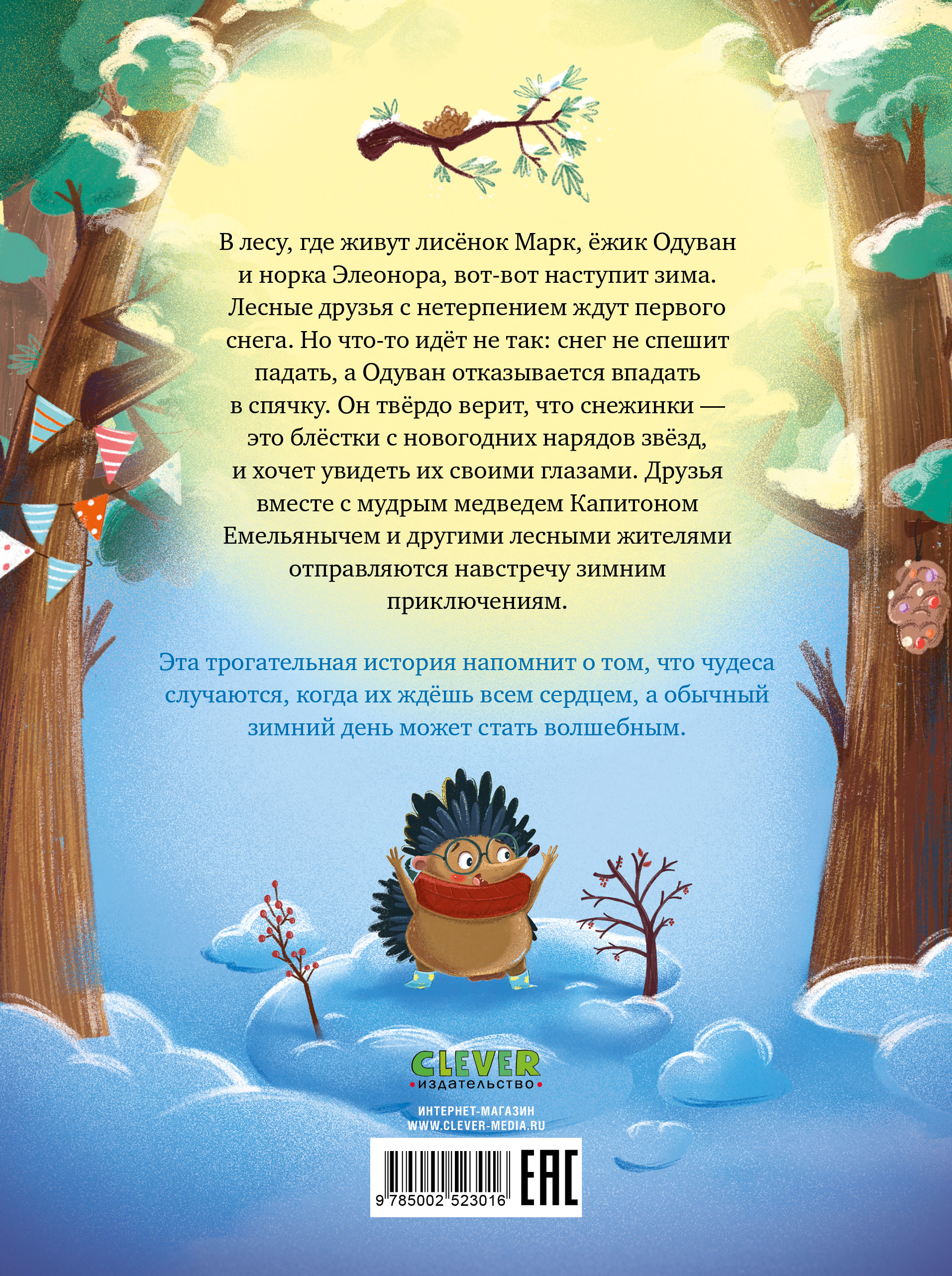 В лесу, где живут лисёнок Марк, ёжик Одуван и норка Элеонора, вот-вот наступит зима. Лесные друзья с нетерпением ждут первого снега. Но что-то идёт не так: снег не спешит падать, а Одуван отказывается впадать в спячку. Он твёрдо верит, что снежинки — это блёстки с новогодних нарядов звёзд, и хочет увидеть их своими глазами. Друзья вместе с мудрым медведем Капитоном Емельянычем и другими лесными жителями отправляются навстречу зимним приключениям.

Эта трогательная история напомнит о том, что чудеса случаются, когда их ждёшь всем сердцем, а обычный зимний день может стать волшебным.

CLEVER
издательство

ИНТЕРНЕТ-МАГАЗИН
WWW.CLEVER-MEDIA.RU

9 785002 523016

EAC